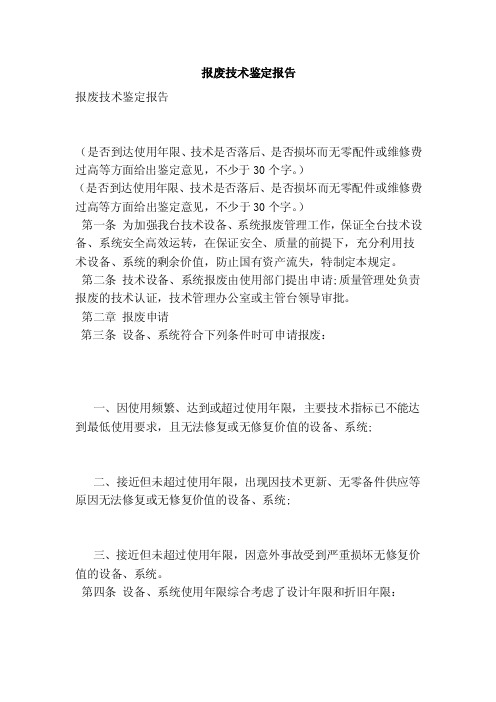 报废技术鉴定报告

报废技术鉴定报告

（是否到达使用年限、技术是否落后、是否损坏而无零配件或维修费过高等方面给出鉴定意见，不少于 30 个字。）

（是否到达使用年限、技术是否落后、是否损坏而无零配件或维修费过高等方面给出鉴定意见，不少于 30 个字。）

第一条 为加强我台技术设备、系统报废管理工作，保证全台技术设备、系统安全高效运转，在保证安全、质量的前提下，充分利用技术设备、系统的剩余价值，防止国有资产流失，特制定本规定。

第二条 技术设备、系统报废由使用部门提出申请；质量管理处负责报废的技术认证，技术管理办公室或主管台领导审批。

第二章 报废申请

第三条 设备、系统符合下列条件时可申请报废：

一、因使用频繁、达到或超过使用年限，主要技术指标已不能达到最低使用要求，且无法修复或无修复价值的设备、系统；

二、接近但未超过使用年限，出现因技术更新、无零备件供应等原因无法修复或无修复价值的设备、系统；

三、接近但未超过使用年限，因意外事故受到严重损坏无修复价值的设备、系统。

第四条 设备、系统使用年限综合考虑了设计年限和折旧年限：